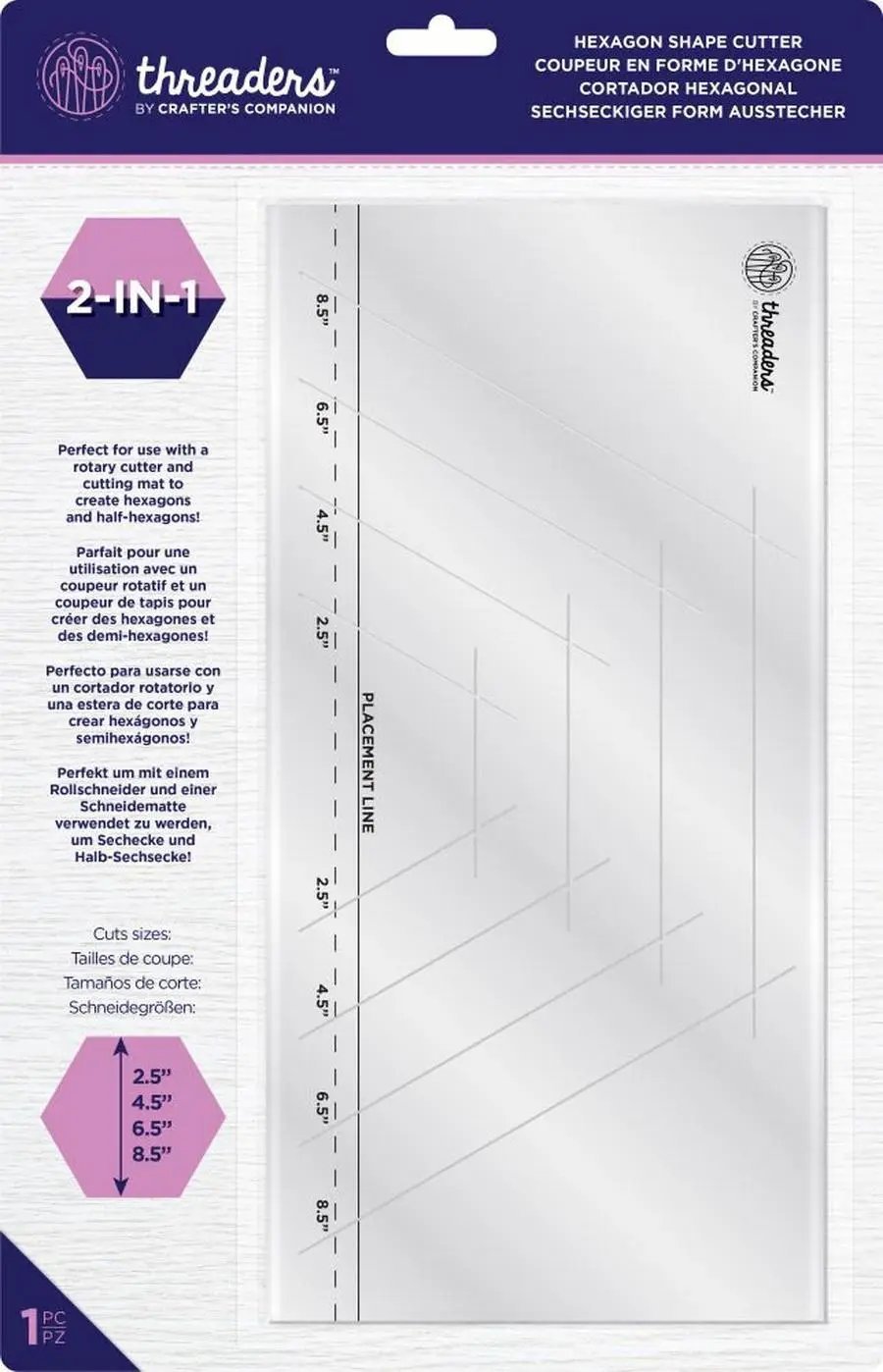 threaders™
BY CRAFTER'S COMPANION

HEXAGON SHAPE CUTTER
COUPEUR EN FORME D'HEXAGONE
CORTADOR HEXAGONAL
SECHSECKIGER FORM AUSSTECHER

2-IN-1

Perfect for use with a rotary cutter and cutting mat to create hexagons and half-hexagons!

Parfait pour une utilisation avec un coupeur rotatif et un coupeur de tapis pour créer des hexagones et des demi-hexagones!

Perfecto para usarse con un cortador rotatorio y una estera de corte para crear hexágonos y semihexágonos!

Perfekt um mit einem Rollschneider und einer Schneidematte verwendet zu werden, um Sechecke und Halb-Sechsecke!

Cuts sizes:
Tailles de coupe:
Tamaños de corte:
Schneidegrößen:

2.5"
4.5"
6.5"
8.5"

1 PC PZ

8.5"
6.5"
4.5"
2.5"
PLACEMENT LINE
2.5"
4.5"
6.5"
8.5"

threaders™
BY CRAFTER'S COMPANION